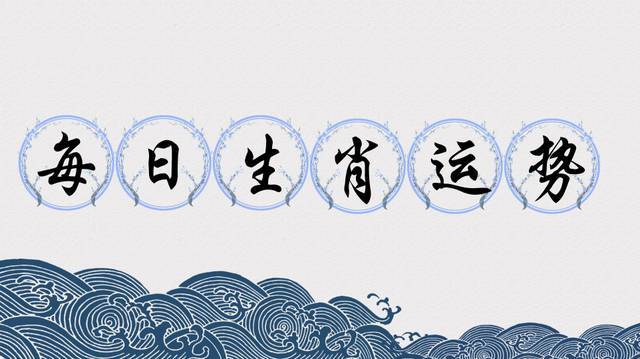 每日生肖运势